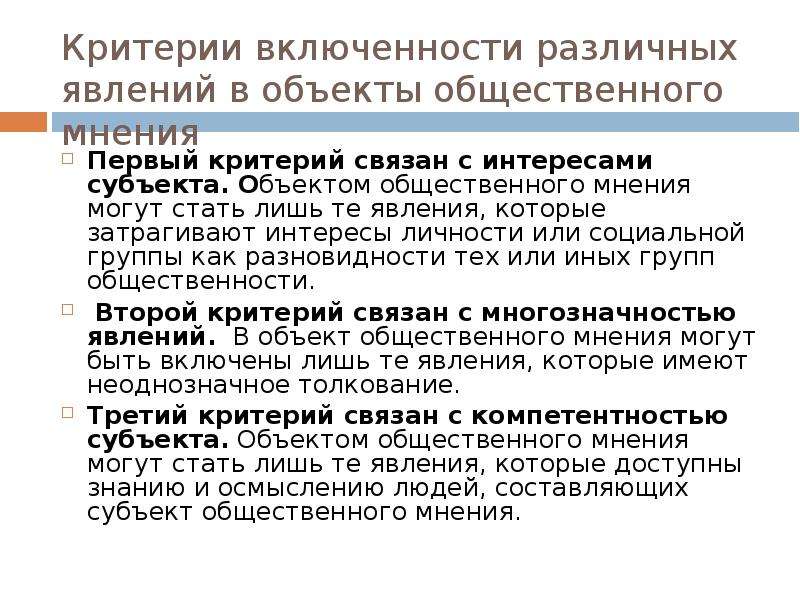 Критерии включенности различных явлений в объекты общественного мнения

Первый критерий связан с интересами субъекта. Объектом общественного мнения могут стать лишь те явления, которые затрагивают интересы личности или социальной группы как разновидности тех или иных групп общественности.

Второй критерий связан с многозначностью явлений. В объект общественного мнения могут быть включены лишь те явления, которые имеют неоднозначное толкование.

Третий критерий связан с компетентностью субъекта. Объектом общественного мнения могут стать лишь те явления, которые доступны знанию и осмыслению людей, составляющих субъект общественного мнения.